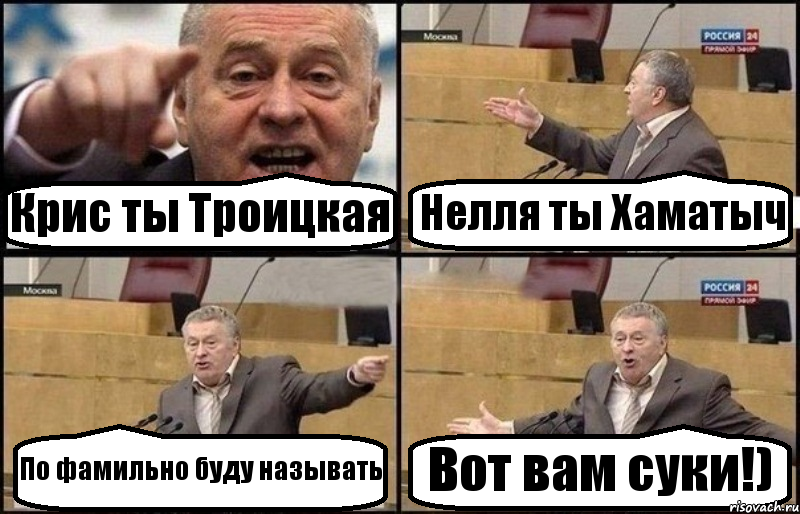 Крис ты Троицкая

Москва

РОССИЯ 24
ПРЯМОЙ ЭФИР

Нелля ты Хаматыч

Москва

По фамильно буду называть

РОССИЯ 24
ПРЯМОЙ ЭФИР

Вот вам суки!)

risovach.ru